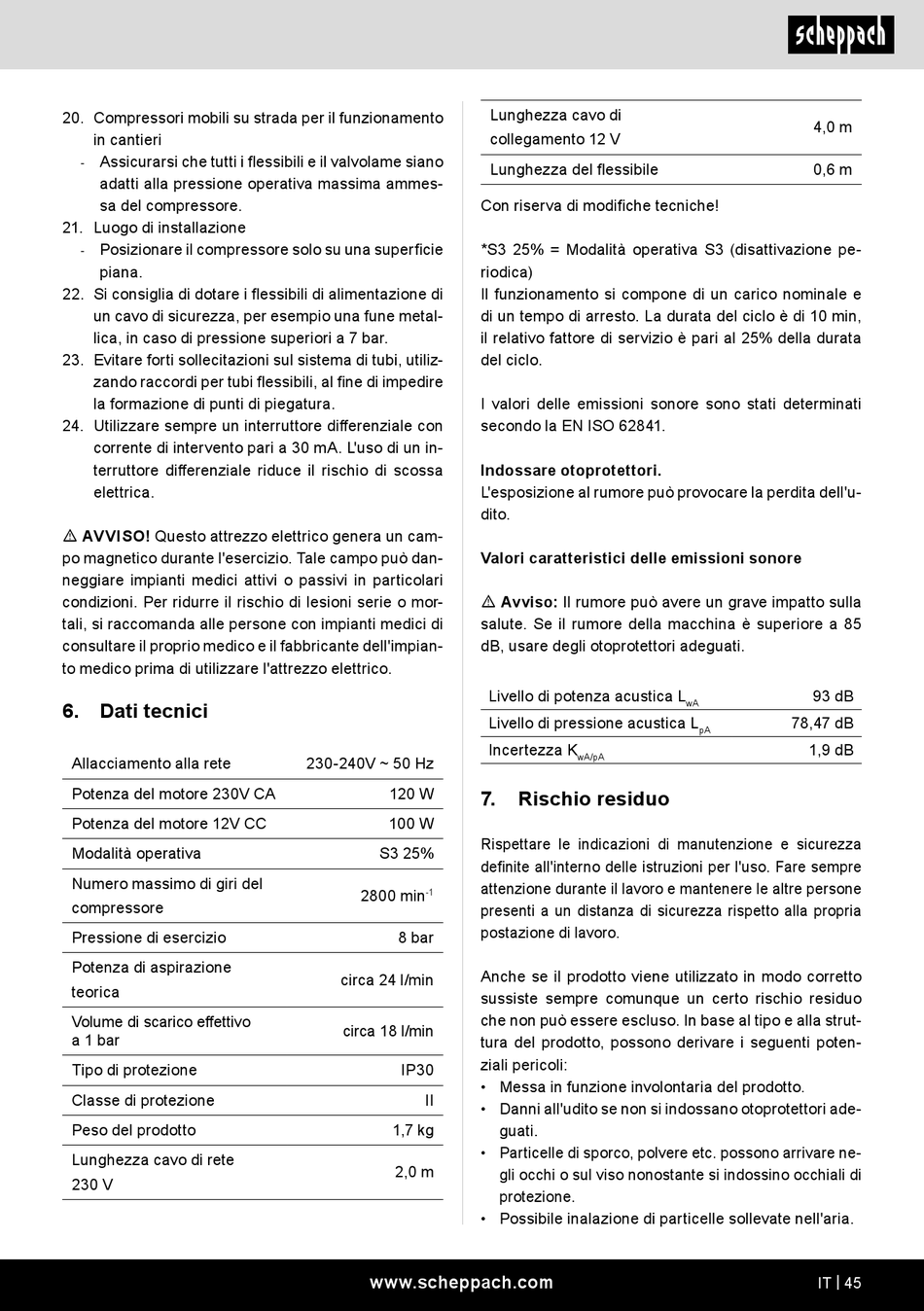 scheppach

20. Compressori mobili su strada per il funzionamento in cantieri
- Assicurarsi che tutti i flessibili e il valvolame siano adatti alla pressione operativa massima ammessa del compressore.
21. Luogo di installazione
- Posizionare il compressore solo su una superficie piana.
22. Si consiglia di dotare i flessibili di alimentazione di un cavo di sicurezza, per esempio una fune metallica, in caso di pressione superiori a 7 bar.
23. Evitare forti sollecitazioni sul sistema di tubi, utilizzando raccordi per tubi flessibili, al fine di impedire la formazione di punti di piegatura.
24. Utilizzare sempre un interruttore differenziale con corrente di intervento pari a 30 mA. L'uso di un interruttore differenziale riduce il rischio di scossa elettrica.

⚠ AVVISO! Questo attrezzo elettrico genera un campo magnetico durante l'esercizio. Tale campo può danneggiare impianti medici attivi o passivi in particolari condizioni. Per ridurre il rischio di lesioni serie o mortali, si raccomanda alle persone con impianti medici di consultare il proprio medico e il fabbricante dell'impianto medico prima di utilizzare l'attrezzo elettrico.

6. Dati tecnici

| Allacciamento alla rete | 230-240V ~ 50 Hz |
|---|---|
| Potenza del motore 230V CA | 120 W |
| Potenza del motore 12V CC | 100 W |
| Modalità operativa | S3 25% |
| Numero massimo di giri del compressore | 2800 $min^{-1}$ |
| Pressione di esercizio | 8 bar |
| Potenza di aspirazione teorica | circa 24 l/min |
| Volume di scarico effettivo a 1 bar | circa 18 l/min |
| Tipo di protezione | IP30 |
| Classe di protezione | II |
| Peso del prodotto | 1,7 kg |
| Lunghezza cavo di rete 230 V | 2,0 m |
| Lunghezza cavo di collegamento 12 V | 4,0 m |
| Lunghezza del flessibile | 0,6 m |

Con riserva di modifiche tecniche!

*S3 25% = Modalità operativa S3 (disattivazione periodica)
Il funzionamento si compone di un carico nominale e di un tempo di arresto. La durata del ciclo è di 10 min, il relativo fattore di servizio è pari al 25% della durata del ciclo.

I valori delle emissioni sonore sono stati determinati secondo la EN ISO 62841.

Indossare otoprotettori.
L'esposizione al rumore può provocare la perdita dell'udito.

Valori caratteristici delle emissioni sonore

⚠ Avviso: Il rumore può avere un grave impatto sulla salute. Se il rumore della macchina è superiore a 85 dB, usare degli otoprotettori adeguati.

| Livello di potenza acustica $L_{wA}$ | 93 dB |
|---|---|
| Livello di pressione acustica $L_{pA}$ | 78,47 dB |
| Incertezza $K_{wA/pA}$ | 1,9 dB |

7. Rischio residuo

Rispettare le indicazioni di manutenzione e sicurezza definite all'interno delle istruzioni per l'uso. Fare sempre attenzione durante il lavoro e mantenere le altre persone presenti a un distanza di sicurezza rispetto alla propria postazione di lavoro.

Anche se il prodotto viene utilizzato in modo corretto sussiste sempre comunque un certo rischio residuo che non può essere escluso. In base al tipo e alla struttura del prodotto, possono derivare i seguenti potenziali pericoli:
• Messa in funzione involontaria del prodotto.
• Danni all'udito se non si indossano otoprotettori adeguati.
• Particelle di sporco, polvere etc. possono arrivare negli occhi o sul viso nonostante si indossino occhiali di protezione.
• Possibile inalazione di particelle sollevate nell'aria.

www.scheppach.com

IT | 45